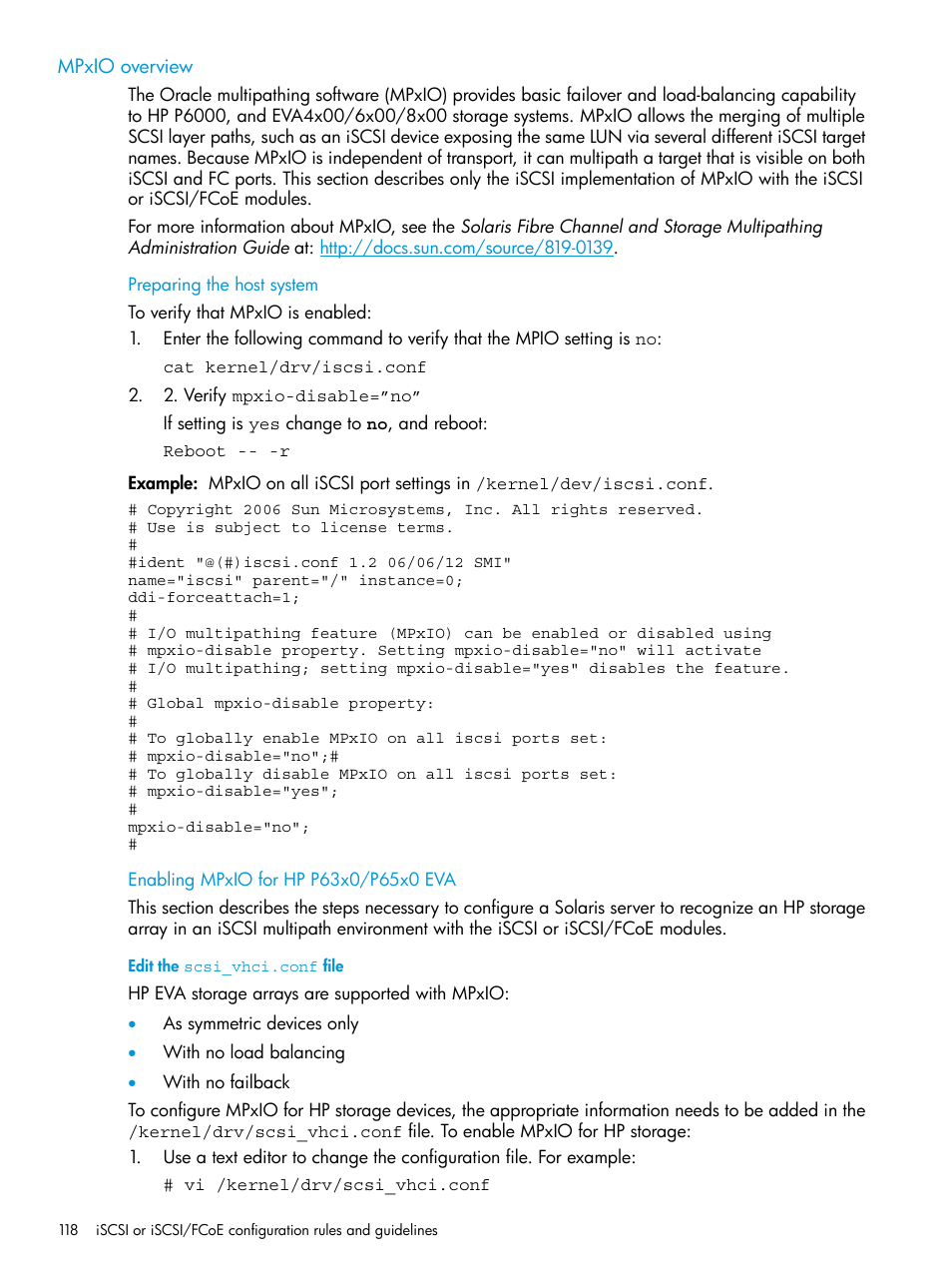 MPxIO overview

The Oracle multipathing software (MPxIO) provides basic failover and load-balancing capability to HP P6000, and EVA4x00/6x00/8x00 storage systems. MPxIO allows the merging of multiple SCSI layer paths, such as an iSCSI device exposing the same LUN via several different iSCSI target names. Because MPxIO is independent of transport, it can multipath a target that is visible on both iSCSI and FC ports. This section describes only the iSCSI implementation of MPxIO with the iSCSI or iSCSI/FCoE modules.

For more information about MPxIO, see the Solaris Fibre Channel and Storage Multipathing Administration Guide at: http://docs.sun.com/source/819-0139.

Preparing the host system

To verify that MPxIO is enabled:

1. Enter the following command to verify that the MPIO setting is no:

cat kernel/drv/iscsi.conf

2. 2. Verify mpxio-disable="no"

If setting is yes change to no, and reboot:

Reboot -- -r

Example: MPxIO on all iSCSI port settings in /kernel/dev/iscsi.conf.

# Copyright 2006 Sun Microsystems, Inc. All rights reserved.
# Use is subject to license terms.
#
#ident "@(#)iscsi.conf 1.2 06/06/12 SMI"
name="iscsi" parent="/" instance=0;
ddi-forceattach=1;
#
# I/O multipathing feature (MPxIO) can be enabled or disabled using
# mpxio-disable property. Setting mpxio-disable="no" will activate
# I/O multipathing; setting mpxio-disable="yes" disables the feature.
#
# Global mpxio-disable property:
#
# To globally enable MPxIO on all iscsi ports set:
# mpxio-disable="no";#
# To globally disable MPxIO on all iscsi ports set:
# mpxio-disable="yes";
#
mpxio-disable="no";
#

Enabling MPxIO for HP P63x0/P65x0 EVA

This section describes the steps necessary to configure a Solaris server to recognize an HP storage array in an iSCSI multipath environment with the iSCSI or iSCSI/FCoE modules.

Edit the scsi_vhci.conf file

HP EVA storage arrays are supported with MPxIO:

• As symmetric devices only
• With no load balancing
• With no failback

To configure MPxIO for HP storage devices, the appropriate information needs to be added in the /kernel/drv/scsi_vhci.conf file. To enable MPxIO for HP storage:

1. Use a text editor to change the configuration file. For example:

# vi /kernel/drv/scsi_vhci.conf

118 iSCSI or iSCSI/FCoE configuration rules and guidelines